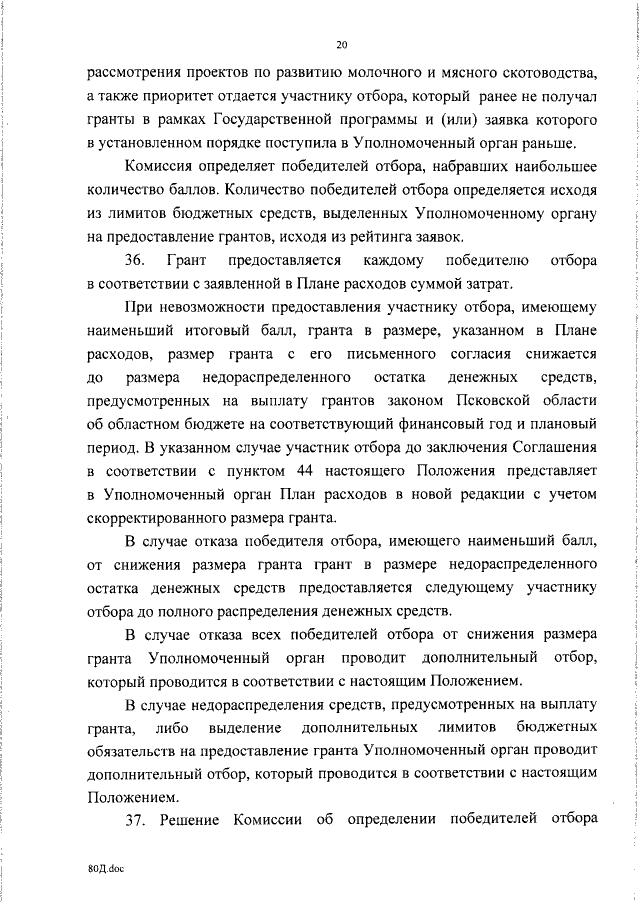 20

рассмотрения проектов по развитию молочного и мясного скотоводства, а также приоритет отдается участнику отбора, который ранее не получал гранты в рамках Государственной программы и (или) заявка которого в установленном порядке поступила в Уполномоченный орган раньше.

Комиссия определяет победителей отбора, набравших наибольшее количество баллов. Количество победителей отбора определяется исходя из лимитов бюджетных средств, выделенных Уполномоченному органу на предоставление грантов, исходя из рейтинга заявок.

36. Грант предоставляется каждому победителю отбора в соответствии с заявленной в Плане расходов суммой затрат.

При невозможности предоставления участнику отбора, имеющему наименьший итоговый балл, гранта в размере, указанном в Плане расходов, размер гранта с его письменного согласия снижается до размера недораспределенного остатка денежных средств, предусмотренных на выплату грантов законом Псковской области об областном бюджете на соответствующий финансовый год и плановый период. В указанном случае участник отбора до заключения Соглашения в соответствии с пунктом 44 настоящего Положения представляет в Уполномоченный орган План расходов в новой редакции с учетом скорректированного размера гранта.

В случае отказа победителя отбора, имеющего наименьший балл, от снижения размера гранта грант в размере недораспределенного остатка денежных средств предоставляется следующему участнику отбора до полного распределения денежных средств.

В случае отказа всех победителей отбора от снижения размера гранта Уполномоченный орган проводит дополнительный отбор, который проводится в соответствии с настоящим Положением.

В случае недораспределения средств, предусмотренных на выплату гранта, либо выделение дополнительных лимитов бюджетных обязательств на предоставление гранта Уполномоченный орган проводит дополнительный отбор, который проводится в соответствии с настоящим Положением.

37. Решение Комиссии об определении победителей отбора

80Д.doc